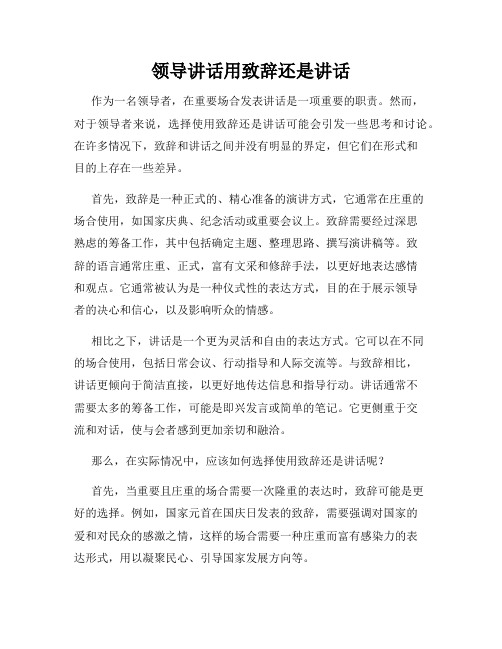 领导讲话用致辞还是讲话

作为一名领导者，在重要场合发表讲话是一项重要的职责。然而，对于领导者来说，选择使用致辞还是讲话可能会引发一些思考和讨论。在许多情况下，致辞和讲话之间并没有明显的界定，但它们在形式和目的上存在一些差异。

首先，致辞是一种正式的、精心准备的演讲方式，它通常在庄重的场合使用，如国家庆典、纪念活动或重要会议上。致辞需要经过深思熟虑的筹备工作，其中包括确定主题、整理思路、撰写演讲稿等。致辞的语言通常庄重、正式，富有文采和修辞手法，以更好地表达感情和观点。它通常被认为是一种仪式性的表达方式，目的在于展示领导者的决心和信心，以及影响听众的情感。

相比之下，讲话是一个更为灵活和自由的表达方式。它可以在不同的场合使用，包括日常会议、行动指导和人际交流等。与致辞相比，讲话更倾向于简洁直接，以更好地传达信息和指导行动。讲话通常不需要太多的筹备工作，可能是即兴发言或简单的笔记。它更侧重于交流和对话，使与会者感到更加亲切和融洽。

那么，在实际情况中，应该如何选择使用致辞还是讲话呢？

首先，当重要且庄重的场合需要一次隆重的表达时，致辞可能是更好的选择。例如，国家元首在国庆日发表的致辞，需要强调对国家的爱和对民众的感激之情，这样的场合需要一种庄重而富有感染力的表达形式，用以凝聚民心、引导国家发展方向等。